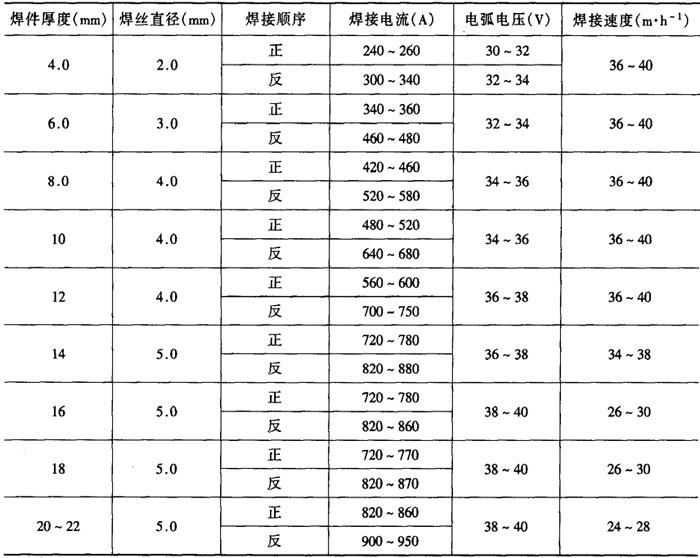 | 焊件厚度(mm) | 焊丝直径(mm) | 焊接顺序 | 焊接电流(A) | 电弧电压(V) | 焊接速度($m \cdot h^{-1}$) |
|---|---|---|---|---|---|
| 4.0 | 2.0 | 正 | 240 ~ 260 | 30 ~ 32 | 36 ~ 40 |
| | | 反 | 300 ~ 340 | 32 ~ 34 | |
| 6.0 | 3.0 | 正 | 340 ~ 360 | 32 ~ 34 | 36 ~ 40 |
| | | 反 | 460 ~ 480 | | |
| 8.0 | 4.0 | 正 | 420 ~ 460 | 34 ~ 36 | 36 ~ 40 |
| | | 反 | 520 ~ 580 | | |
| 10 | 4.0 | 正 | 480 ~ 520 | 34 ~ 36 | 36 ~ 40 |
| | | 反 | 640 ~ 680 | | |
| 12 | 4.0 | 正 | 560 ~ 600 | 36 ~ 38 | 36 ~ 40 |
| | | 反 | 700 ~ 750 | | |
| 14 | 5.0 | 正 | 720 ~ 780 | 36 ~ 38 | 34 ~ 38 |
| | | 反 | 820 ~ 880 | | |
| 16 | 5.0 | 正 | 720 ~ 780 | 38 ~ 40 | 26 ~ 30 |
| | | 反 | 820 ~ 860 | | |
| 18 | 5.0 | 正 | 720 ~ 770 | 38 ~ 40 | 26 ~ 30 |
| | | 反 | 820 ~ 870 | | |
| 20 ~ 22 | 5.0 | 正 | 820 ~ 860 | 38 ~ 40 | 24 ~ 28 |
| | | 反 | 900 ~ 950 | | |